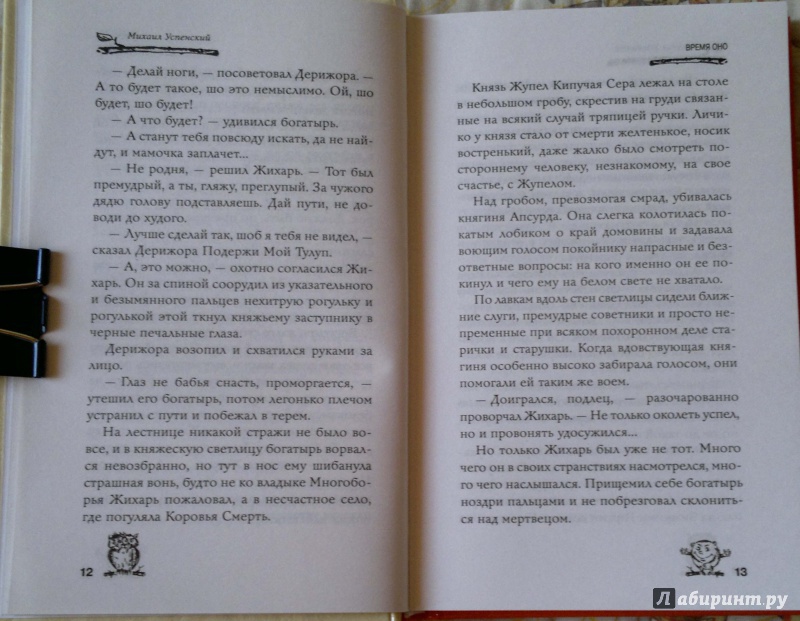 Михаил Успенский

— Делай ноги, — посоветовал Дерижора. — А то будет такое, шо это немыслимо. Ой, шо будет, шо будет!

— А что будет? — удивился богатырь.

— А станут тебя повсюду искать, да не найдут, и мамочка заплачет...

— Не родня, — решил Жихарь. — Тот был премудрый, а ты, гляжу, преглупый. За чужого дядю голову подставляешь. Дай пути, не доводи до худого.

— Лучше сделай так, шоб я тебя не видел, — сказал Дерижора Подержи Мой Тулуп.

— А, это можно, — охотно согласился Жихарь. Он за спиной соорудил из указательного и безымянного пальцев нехитрую рогульку и рогулькой этой ткнул княжьему заступнику в черные печальные глаза.

Дерижора возопил и схватился руками за лицо.

— Глаз не бабья снасть, проморгается, — утешил его богатырь, потом легонько плечом устранил с пути и побежал в терем.

На лестнице никакой стражи не было вовсе, и в княжескую светлицу богатырь ворвался невозбранно, но тут в нос ему шибанула страшная вонь, будто не ко владыке Многоборья Жихарь пожаловал, а в несчастное село, где погуляла Коровья Смерть.

12

ВРЕМЯ ОНО

Князь Жупел Кипучая Сера лежал на столе в небольшом гробу, скрестив на груди связанные на всякий случай тряпицей ручки. Личико у князя стало от смерти желтенькое, носик востренький, даже жалко было смотреть постороннему человеку, незнакомому, на свое счастье, с Жупелом.

Над гробом, превозмогая смрад, убивалась княгиня Апсурда. Она слегка колотилась покатым лобиком о край домовины и задавала воющим голосом покойнику напрасные и безответные вопросы: на кого именно он ее покинул и чего ему на белом свете не хватало.

По лавкам вдоль стен светлицы сидели ближние слуги, премудрые советники и просто непременные при всяком похоронном деле старички и старушки. Когда вдовствующая княгиня особенно высоко забирала голосом, они помогали ей таким же воем.

— Доигрался, подлец, — разочарованно проворчал Жихарь. — Не только околеть успел, но и провонять удосужился...

Но только Жихарь был уже не тот. Много чего он в своих странствиях насмотрелся, много чего наслышался. Прищемил себе богатырь ноздри пальцами и не побрезговал склониться над мертвецом.

13

Лабиринт.ру